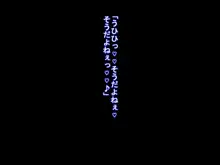 「うひひっ♡♡そうだよねぇ♡
そうだよねぇっ♡♡♪」